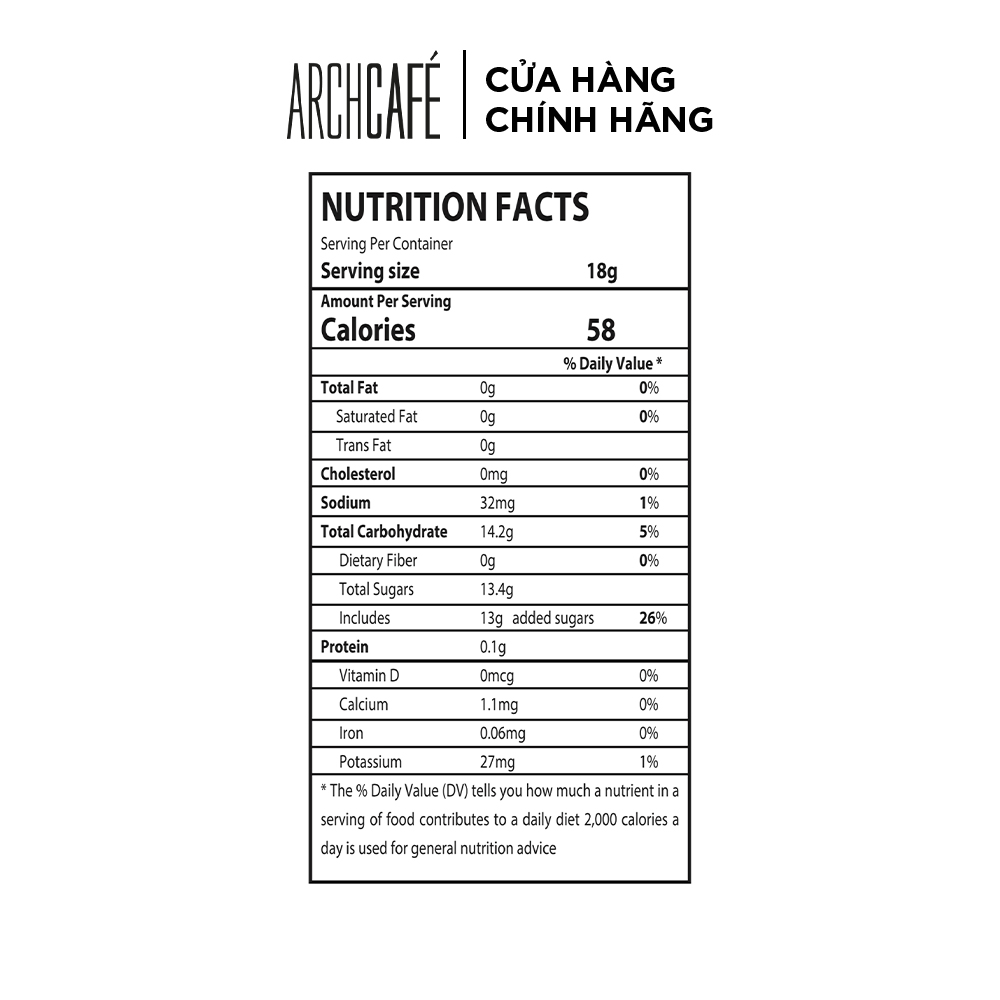 ARCHCAFÉ CỬA HÀNG CHÍNH HÃNG

NUTRITION FACTS
Serving Per Container
Serving size 18g

Amount Per Serving
Calories 58

| | | % Daily Value * |
|---|---|---|
| Total Fat | 0g | 0% |
| Saturated Fat | 0g | 0% |
| Trans Fat | 0g | |
| Cholesterol | 0mg | 0% |
| Sodium | 32mg | 1% |
| Total Carbohydrate | 14.2g | 5% |
| Dietary Fiber | 0g | 0% |
| Total Sugars | 13.4g | |
| Includes | 13g added sugars | 26% |
| Protein | 0.1g | |
| Vitamin D | 0mcg | 0% |
| Calcium | 1.1mg | 0% |
| Iron | 0.06mg | 0% |
| Potassium | 27mg | 1% |

* The % Daily Value (DV) tells you how much a nutrient in a serving of food contributes to a daily diet 2,000 calories a day is used for general nutrition advice